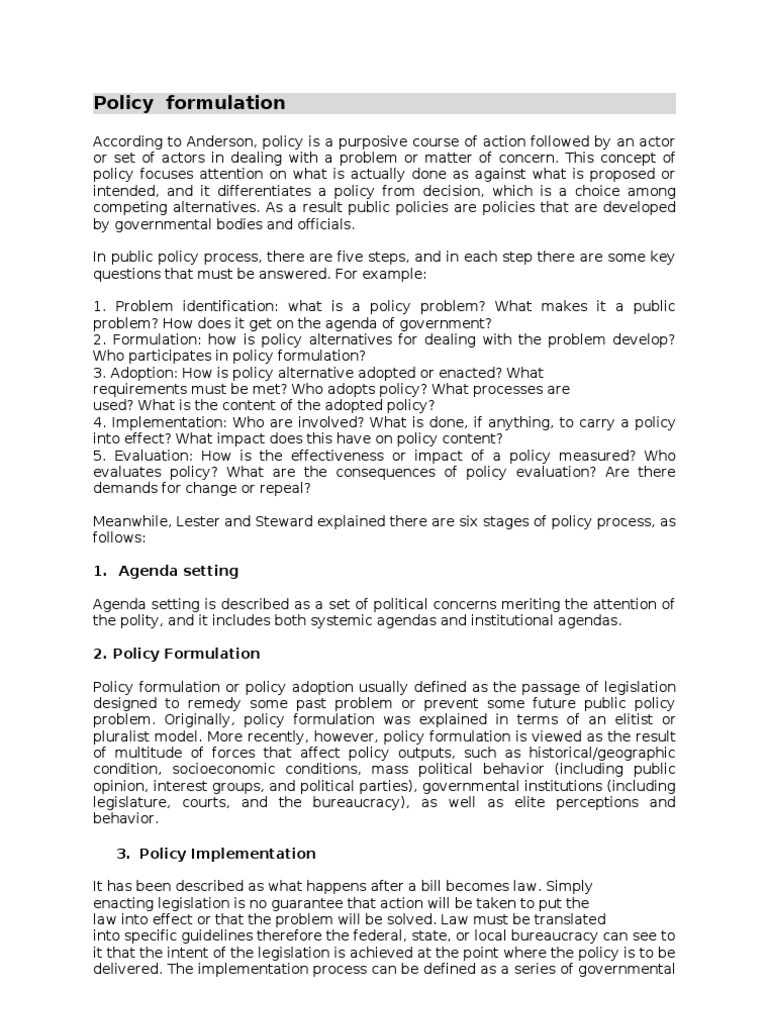 Policy formulation

According to Anderson, policy is a purposive course of action followed by an actor or set of actors in dealing with a problem or matter of concern. This concept of policy focuses attention on what is actually done as against what is proposed or intended, and it differentiates a policy from decision, which is a choice among competing alternatives. As a result public policies are policies that are developed by governmental bodies and officials.

In public policy process, there are five steps, and in each step there are some key questions that must be answered. For example:

1. Problem identification: what is a policy problem? What makes it a public problem? How does it get on the agenda of government?
2. Formulation: how is policy alternatives for dealing with the problem develop? Who participates in policy formulation?
3. Adoption: How is policy alternative adopted or enacted? What requirements must be met? Who adopts policy? What processes are used? What is the content of the adopted policy?
4. Implementation: Who are involved? What is done, if anything, to carry a policy into effect? What impact does this have on policy content?
5. Evaluation: How is the effectiveness or impact of a policy measured? Who evaluates policy? What are the consequences of policy evaluation? Are there demands for change or repeal?

Meanwhile, Lester and Steward explained there are six stages of policy process, as follows:

1. Agenda setting

Agenda setting is described as a set of political concerns meriting the attention of the polity, and it includes both systemic agendas and institutional agendas.

2. Policy Formulation

Policy formulation or policy adoption usually defined as the passage of legislation designed to remedy some past problem or prevent some future public policy problem. Originally, policy formulation was explained in terms of an elitist or pluralist model. More recently, however, policy formulation is viewed as the result of multitude of forces that affect policy outputs, such as historical/geographic condition, socioeconomic conditions, mass political behavior (including public opinion, interest groups, and political parties), governmental institutions (including legislature, courts, and the bureaucracy), as well as elite perceptions and behavior.

3. Policy Implementation

It has been described as what happens after a bill becomes law. Simply enacting legislation is no guarantee that action will be taken to put the law into effect or that the problem will be solved. Law must be translated into specific guidelines therefore the federal, state, or local bureaucracy can see to it that the intent of the legislation is achieved at the point where the policy is to be delivered. The implementation process can be defined as a series of governmental